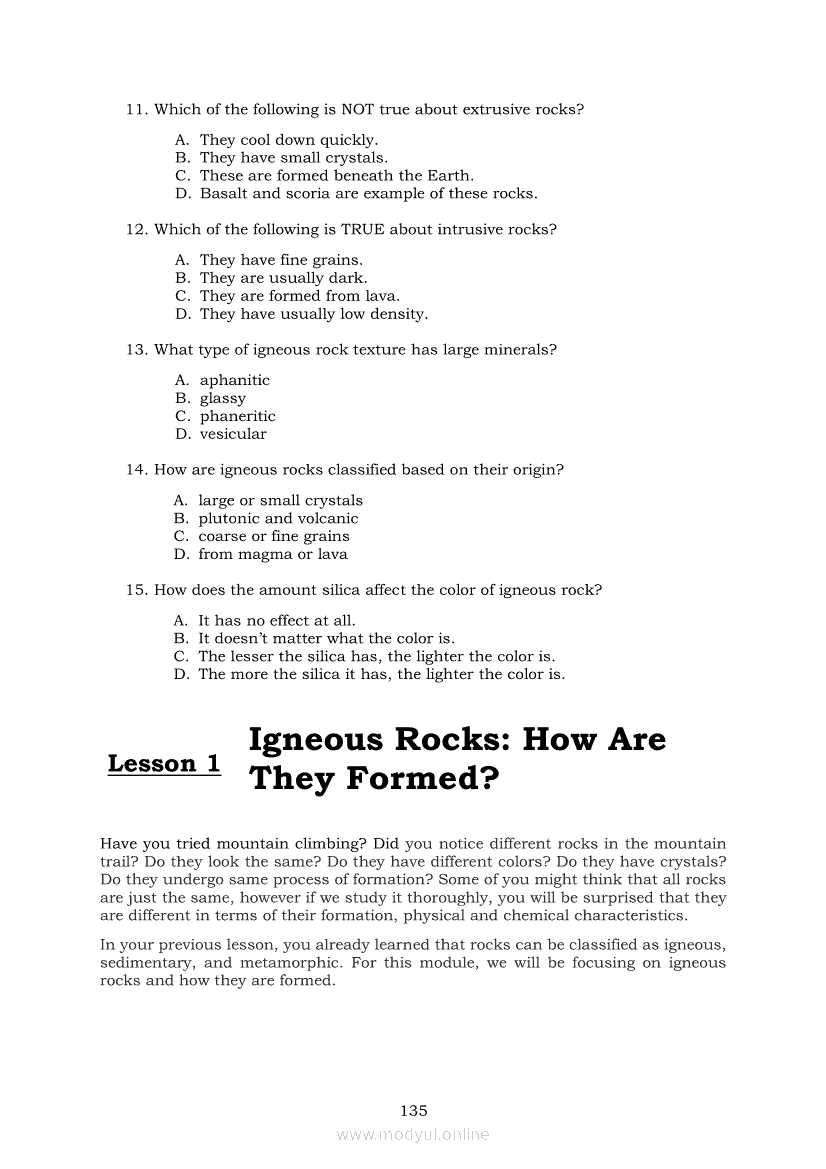 11. Which of the following is NOT true about extrusive rocks?

A. They cool down quickly.
B. They have small crystals.
C. These are formed beneath the Earth.
D. Basalt and scoria are example of these rocks.

12. Which of the following is TRUE about intrusive rocks?

A. They have fine grains.
B. They are usually dark.
C. They are formed from lava.
D. They have usually low density.

13. What type of igneous rock texture has large minerals?

A. aphanitic
B. glassy
C. phaneritic
D. vesicular

14. How are igneous rocks classified based on their origin?

A. large or small crystals
B. plutonic and volcanic
C. coarse or fine grains
D. from magma or lava

15. How does the amount silica affect the color of igneous rock?

A. It has no effect at all.
B. It doesn't matter what the color is.
C. The lesser the silica has, the lighter the color is.
D. The more the silica it has, the lighter the color is.

Lesson 1 Igneous Rocks: How Are They Formed?

Have you tried mountain climbing? Did you notice different rocks in the mountain trail? Do they look the same? Do they have different colors? Do they have crystals? Do they undergo same process of formation? Some of you might think that all rocks are just the same, however if we study it thoroughly, you will be surprised that they are different in terms of their formation, physical and chemical characteristics.

In your previous lesson, you already learned that rocks can be classified as igneous, sedimentary, and metamorphic. For this module, we will be focusing on igneous rocks and how they are formed.

135

www.modyul.online